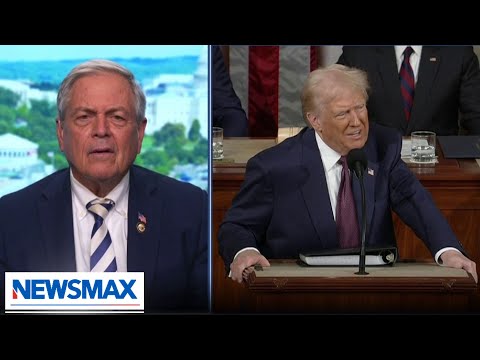 NEWSMAX